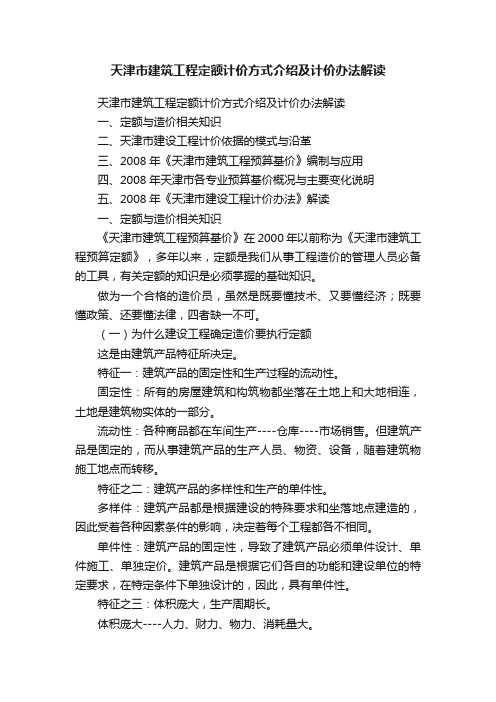 天津市建筑工程定额计价方式介绍及计价办法解读

天津市建筑工程定额计价方式介绍及计价办法解读

一、定额与造价相关知识

二、天津市建设工程计价依据的模式与沿革

三、2008 年《天津市建筑工程预算基价》编制与应用

四、2008 年天津市各专业预算基价概况与主要变化说明

五、2008 年《天津市建设工程计价办法》解读

一、定额与造价相关知识

《天津市建筑工程预算基价》在 2000 年以前称为《天津市建筑工程预算定额》，多年以来，定额是我们从事工程造价的管理人员必备的工具，有关定额的知识是必须掌握的基础知识。

做为一个合格的造价员，虽然是既要懂技术、又要懂经济；既要懂政策、还要懂法律，四者缺一不可。

（一）为什么建设工程确定造价要执行定额

这是由建筑产品特征所决定。

特征一：建筑产品的固定性和生产过程的流动性。

固定性：所有的房屋建筑和构筑物都坐落在土地上和大地相连，土地是建筑物实体的一部分。

流动性：各种商品都在车间生产----仓库----市场销售。但建筑产品是固定的，而从事建筑产品的生产人员、物资、设备，随着建筑物施工地点而转移。

特征之二：建筑产品的多样性和生产的单件性。

多样件：建筑产品都是根据建设的特殊要求和坐落地点建造的，因此受着各种因素条件的影响，决定着每个工程都各不相同。

单件性：建筑产品的固定性，导致了建筑产品必须单件设计、单件施工、单独定价。建筑产品是根据它们各自的功能和建设单位的特定要求，在特定条件下单独设计的，因此，具有单件性。

特征之三：体积庞大，生产周期长。

体积庞大----人力、财力、物力、消耗量大。